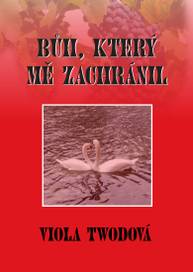 BŮH, KTERÝ MĚ ZACHRÁNIL

VIOLA TWODOVÁ